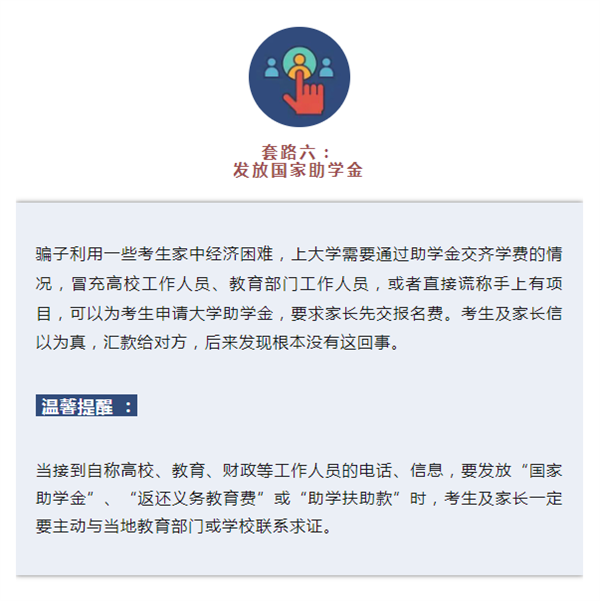 套路六：
发放国家助学金

骗子利用一些考生家中经济困难，上大学需要通过助学金交齐学费的情况，冒充高校工作人员、教育部门工作人员，或者直接谎称手上有项目，可以为考生申请大学助学金，要求家长先交报名费。考生及家长信以为真，汇款给对方，后来发现根本没有这回事。

温馨提醒 ：

当接到自称高校、教育、财政等工作人员的电话、信息，要发放“国家助学金”、“返还义务教育费”或“助学扶助款”时，考生及家长一定要主动与当地教育部门或学校联系求证。